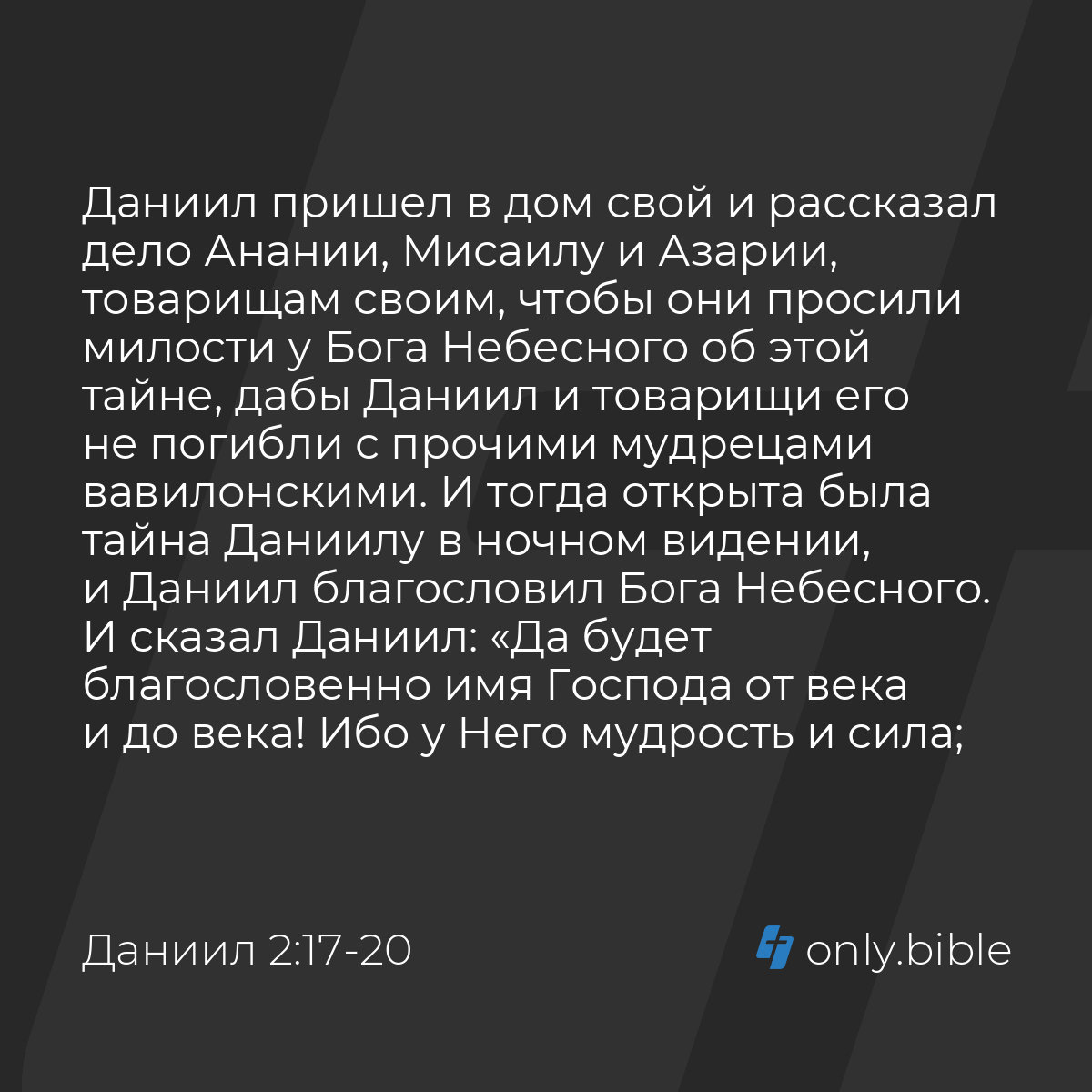 Даниил пришел в дом свой и рассказал дело Анании, Мисаилу и Азарии, товарищам своим, чтобы они просили милости у Бога Небесного об этой тайне, дабы Даниил и товарищи его не погибли с прочими мудрецами вавилонскими. И тогда открыта была тайна Даниилу в ночном видении, и Даниил благословил Бога Небесного. И сказал Даниил: «Да будет благословенно имя Господа от века и до века! Ибо у Него мудрость и сила;

Даниил 2:17-20

only.bible